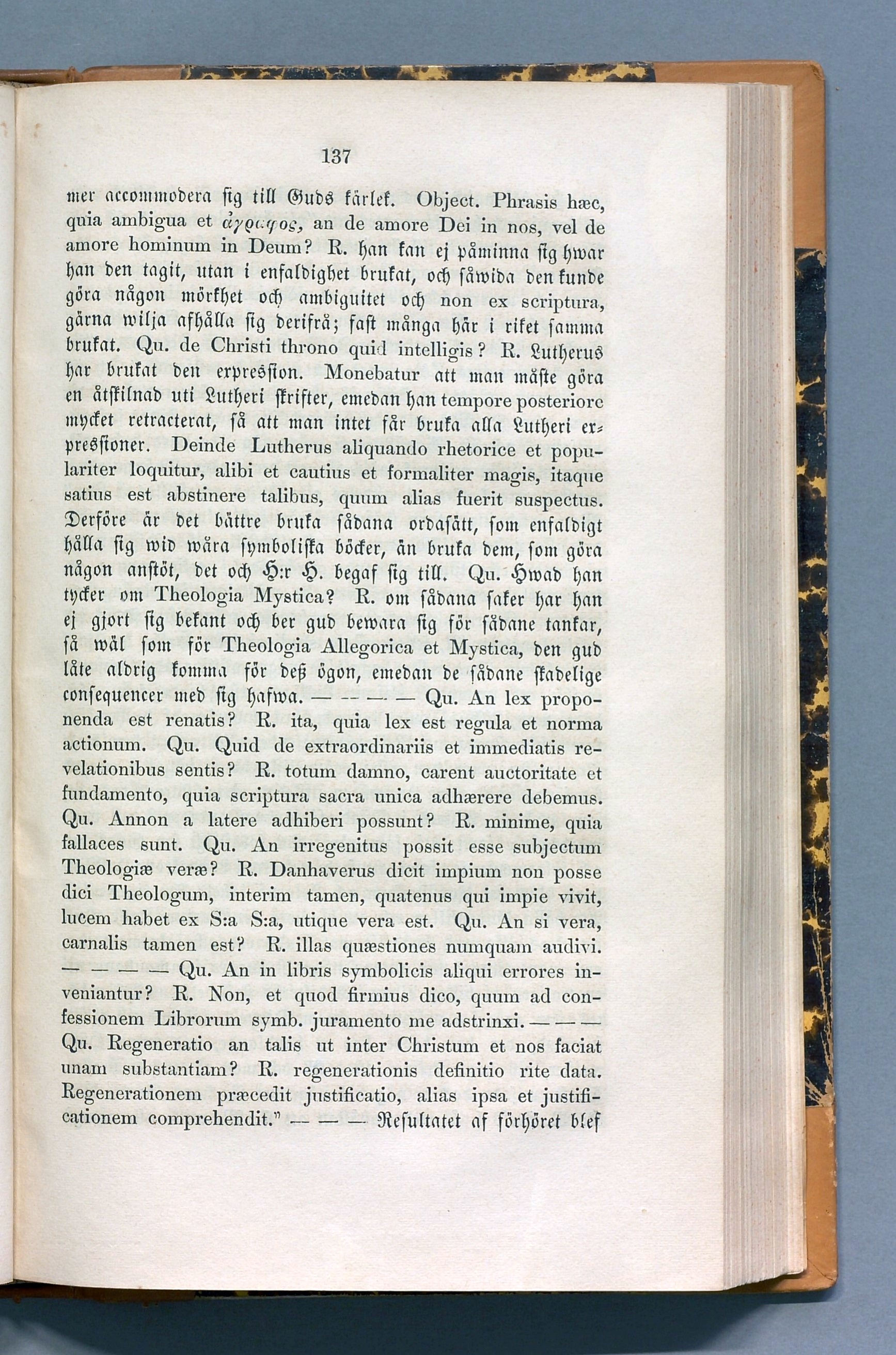 137

mer accommodera sig till Guds kärlek. Object. Phrasis hæc, quia ambigua et ἄγραφος, an de amore Dei in nos, vel de amore hominum in Deum? R. han kan ej påminna sig hwar han den tagit, utan i enfaldighet brukat, och såwida den kunde göra någon mörkhet och ambiguitet och non ex scriptura, gärna wilja afhålla sig derifrå; fast många här i riket samma brukat. Qu. de Christi throno quid intelligis? R. Lutherus har brukat den expression. Monebatur att man måste göra en åtskilnad uti Lutheri skrifter, emedan han tempore posteriore mycket retracterat, så att man intet får bruka alla Lutheri expressioner. Deinde Lutherus aliquando rhetorice et populariter loquitur, alibi et cautius et formaliter magis, itaque satius est abstinere talibus, quum alias fuerit suspectus. Derföre är det bättre bruka sådana ordasätt, som enfaldigt hålla sig wid wåra symboliska böcker, än bruka dem, som göra någon anstöt, det och H:r H. begaf sig till. Qu. Hwad han tycker om Theologia Mystica? R. om sådana saker har han ej gjort sig bekant och ber gud bewara sig för sådane tankar, så wäl som för Theologia Allegorica et Mystica, den gud låte aldrig komma för deß ögon, emedan de sådane skadelige consequencer med sig hafwa. — — — — Qu. An lex proponenda est renatis? R. ita, quia lex est regula et norma actionum. Qu. Quid de extraordinariis et immediatis revelationibus sentis? R. totum damno, carent auctoritate et fundamento, quia scriptura sacra unica adhærere debemus. Qu. Annon a latere adhiberi possunt? R. minime, quia fallaces sunt. Qu. An irregenitus possit esse subjectum Theologiæ veræ? R. Danhaverus dicit impium non posse dici Theologum, interim tamen, quatenus qui impie vivit, lucem habet ex S:a S:a, utique vera est. Qu. An si vera, carnalis tamen est? R. illas quæstiones numquam audivi. — — — — Qu. An in libris symbolicis aliqui errores inveniantur? R. Non, et quod firmius dico, quum ad confessionem Librorum symb. juramento me adstrinxi. — — — Qu. Regeneratio an talis ut inter Christum et nos faciat unam substantiam? R. regenerationis definitio rite data. Regenerationem præcedit justificatio, alias ipsa et justificationem comprehendit." — — — Resultatet af förhöret blef